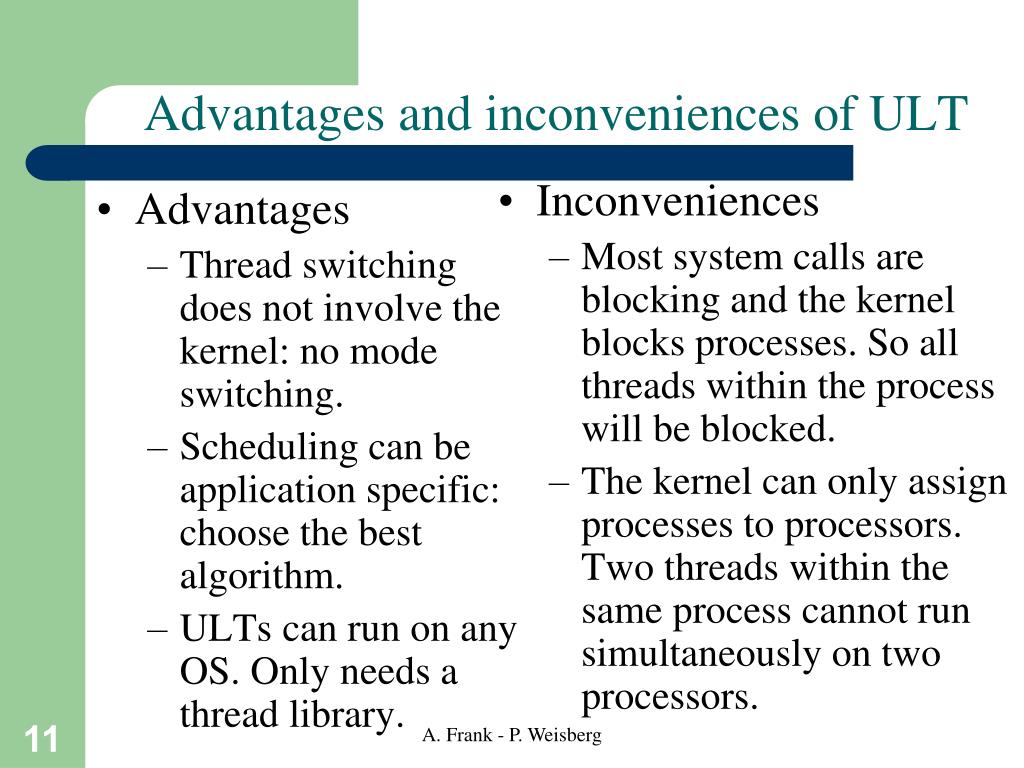 Advantages and inconveniences of ULT

• Advantages
– Thread switching does not involve the kernel: no mode switching.
– Scheduling can be application specific: choose the best algorithm.
– ULTs can run on any OS. Only needs a thread library.

• Inconveniences
– Most system calls are blocking and the kernel blocks processes. So all threads within the process will be blocked.
– The kernel can only assign processes to processors. Two threads within the same process cannot run simultaneously on two processors.

11

A. Frank - P. Weisberg